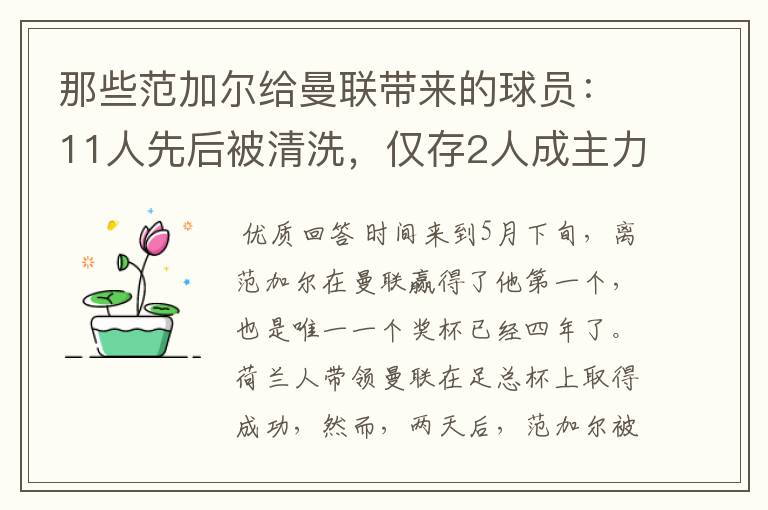 那些范加尔给曼联带来的球员：11人先后被清洗，仅存2人成主力

优质回答 时间来到5月下旬，离范加尔在曼联赢得了他第一个，也是唯一一个奖杯已经四年了。荷兰人带领曼联在足总杯上取得成功，然而，两天后，范加尔被